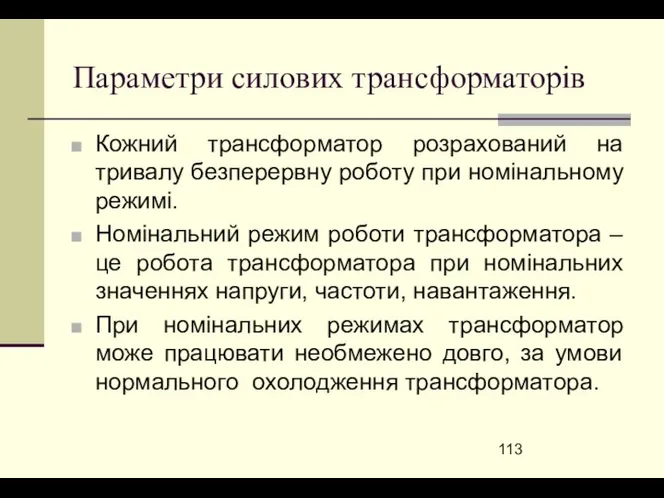 Параметри силових трансформаторів

Кожний трансформатор розрахований на тривалу безперервну роботу при номінальному режимі.

Номінальний режим роботи трансформатора – це робота трансформатора при номінальних значеннях напруги, частоти, навантаження.

При номінальних режимах трансформатор може працювати необмежено довго, за умови нормального охолодження трансформатора.

113